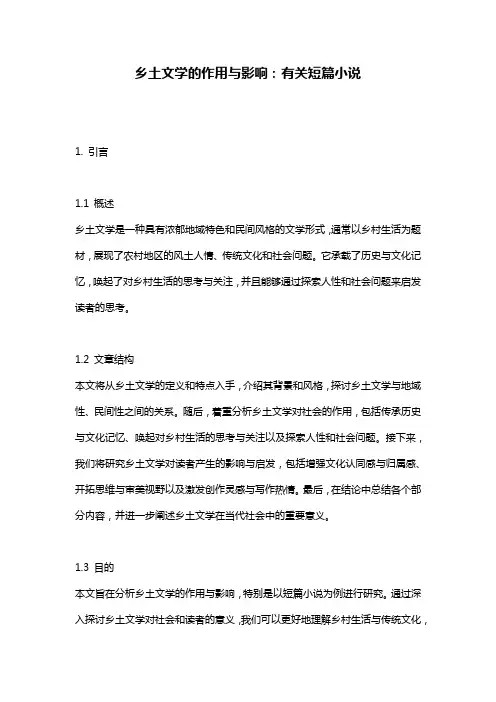 乡土文学的作用与影响：有关短篇小说

1. 引言

1.1 概述
乡土文学是一种具有浓郁地域特色和民间风格的文学形式，通常以乡村生活为题材，展现了农村地区的风土人情、传统文化和社会问题。它承载了历史与文化记忆，唤起了对乡村生活的思考与关注，并且能够通过探索人性和社会问题来启发读者的思考。

1.2 文章结构
本文将从乡土文学的定义和特点入手，介绍其背景和风格，探讨乡土文学与地域性、民间性之间的关系。随后，着重分析乡土文学对社会的作用，包括传承历史与文化记忆、唤起对乡村生活的思考与关注以及探索人性和社会问题。接下来，我们将研究乡土文学对读者产生的影响与启发，包括增强文化认同感与归属感、开拓思维与审美视野以及激发创作灵感与写作热情。最后，在结论中总结各个部分内容，并进一步阐述乡土文学在当代社会中的重要意义。

1.3 目的
本文旨在分析乡土文学的作用与影响，特别是以短篇小说为例进行研究。通过深入探讨乡土文学对社会和读者的意义，我们可以更好地理解乡村生活与传统文化，